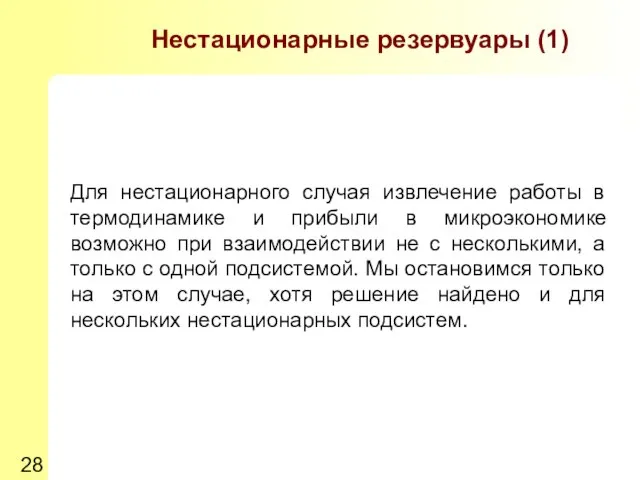 Нестационарные резервуары (1)

Для нестационарного случая извлечение работы в термодинамике и прибыли в микроэкономике возможно при взаимодействии не с несколькими, а только с одной подсистемой. Мы остановимся только на этом случае, хотя решение найдено и для нескольких нестационарных подсистем.

28